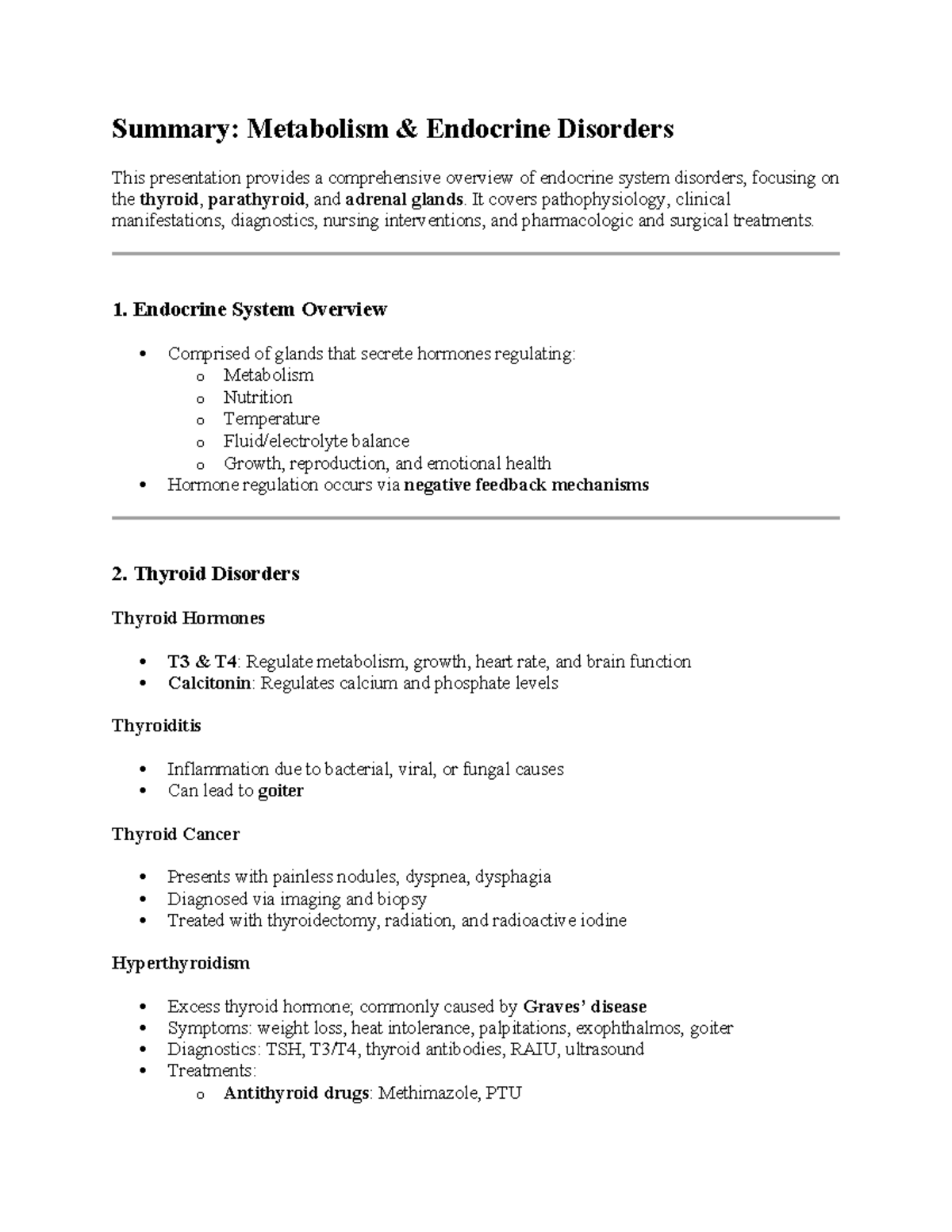 Summary: Metabolism & Endocrine Disorders

This presentation provides a comprehensive overview of endocrine system disorders, focusing on the thyroid, parathyroid, and adrenal glands. It covers pathophysiology, clinical manifestations, diagnostics, nursing interventions, and pharmacologic and surgical treatments.

1. Endocrine System Overview

• Comprised of glands that secrete hormones regulating:
o Metabolism
o Nutrition
o Temperature
o Fluid/electrolyte balance
o Growth, reproduction, and emotional health
• Hormone regulation occurs via negative feedback mechanisms

2. Thyroid Disorders

Thyroid Hormones

• T3 & T4: Regulate metabolism, growth, heart rate, and brain function
• Calcitonin: Regulates calcium and phosphate levels

Thyroiditis

• Inflammation due to bacterial, viral, or fungal causes
• Can lead to goiter

Thyroid Cancer

• Presents with painless nodules, dyspnea, dysphagia
• Diagnosed via imaging and biopsy
• Treated with thyroidectomy, radiation, and radioactive iodine

Hyperthyroidism

• Excess thyroid hormone; commonly caused by Graves' disease
• Symptoms: weight loss, heat intolerance, palpitations, exophthalmos, goiter
• Diagnostics: TSH, T3/T4, thyroid antibodies, RAIU, ultrasound
• Treatments:
o Antithyroid drugs: Methimazole, PTU